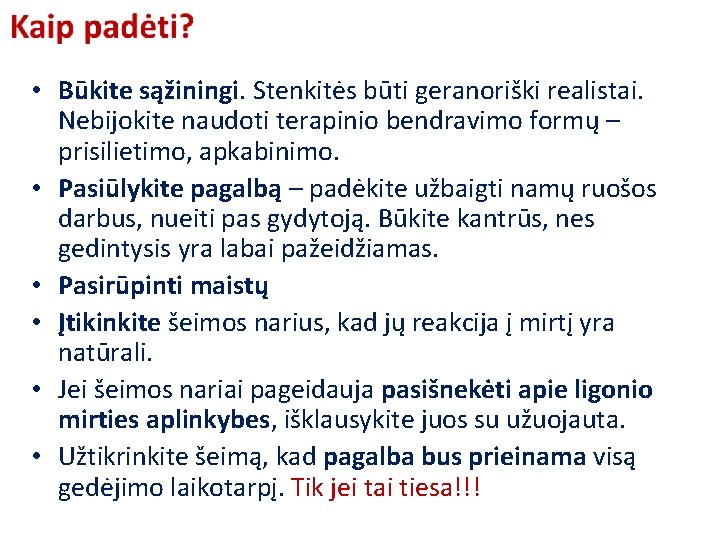 Kaip padėti?

• Būkite sąžiningi. Stenkitės būti geranoriški realistai. Nebijokite naudoti terapinio bendravimo formų – prisilietimo, apkabinimo.
• Pasiūlykite pagalbą – padėkite užbaigti namų ruošos darbus, nueiti pas gydytoją. Būkite kantrūs, nes gedintysis yra labai pažeidžiamas.
• Pasirūpinti maistų
• Įtikinkite šeimos narius, kad jų reakcija į mirtį yra natūrali.
• Jei šeimos nariai pageidauja pasišnekėti apie ligonio mirties aplinkybes, išklausykite juos su užuojauta.
• Užtikrinkite šeimą, kad pagalba bus prieinama visą gedėjimo laikotarpį. Tik jei tai tiesa!!!